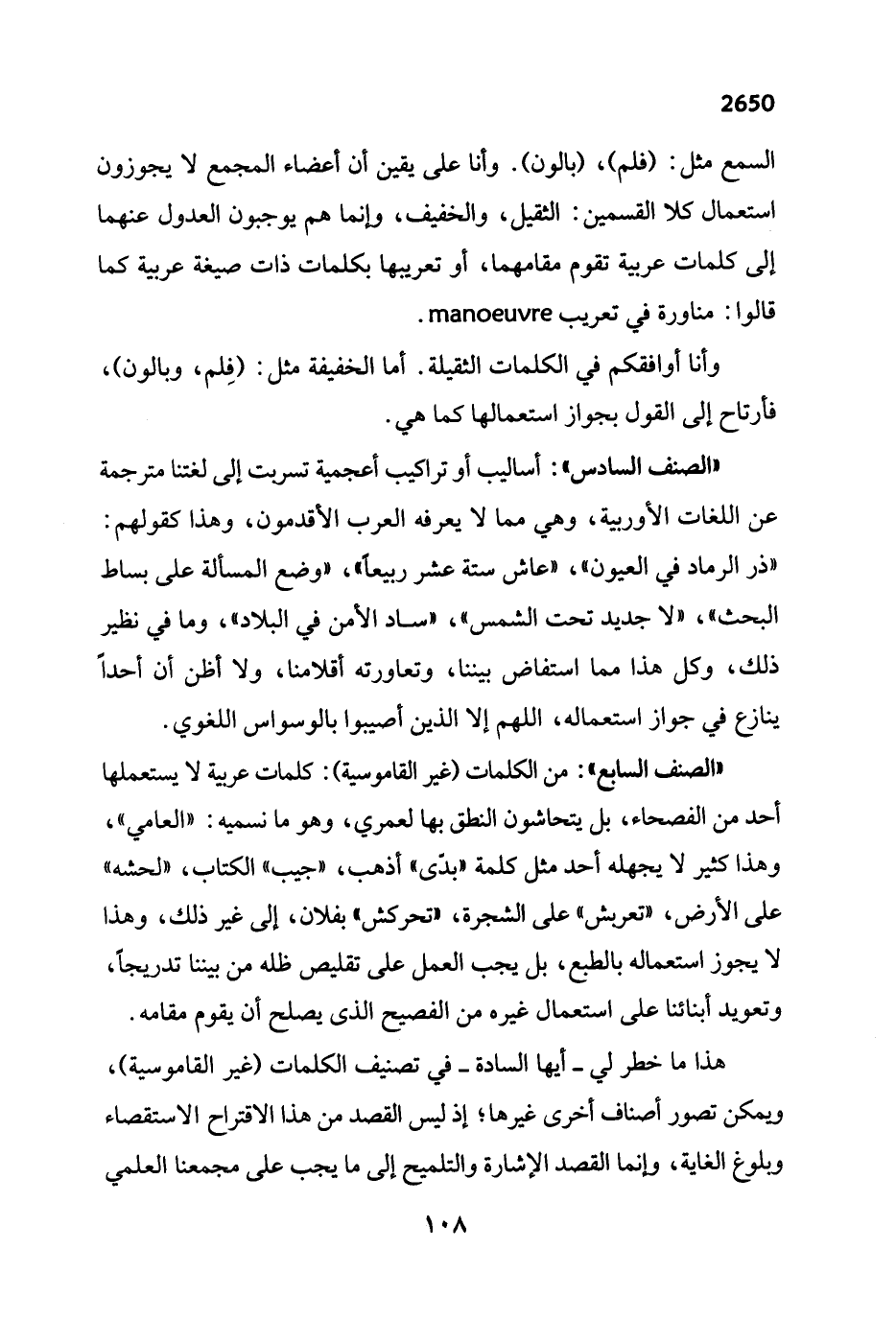 2650

السمع مثل: (فلم)، (بالون). وأنا على يقين أن أعضاء المجمع لا يجوزون استعمال كلا القسمين: الثقيل، والخفيف، وإنما هم يوجبون العدول عنهما إلى كلمات عربية تقوم مقامهما، أو تعريبها بكلمات ذات صيغة عربية كما قالوا: مناورة في تعريب manoeuvre.

وأنا أوافقكم في الكلمات الثقيلة. أما الخفيفة مثل: (فِلم، وبالون)، فأرتاح إلى القول بجواز استعمالها كما هي.

«الصنف السادس»: أساليب أو تراكيب أعجمية تسربت إلى لغتنا مترجمة عن اللغات الأوربية، وهي مما لا يعرفه العرب الأقدمون، وهذا كقولهم: «ذر الرماد في العيون»، «عاش ستة عشر ربيعاً»، «وضع المسألة على بساط البحث»، «لا جديد تحت الشمس»، «ساد الأمن في البلاد»، وما في نظير ذلك، وكل هذا مما استفاض بيننا، وتعاورته أقلامنا، ولا أظن أن أحداً ينازع في جواز استعماله، اللهم إلا الذين أصيبوا بالوسواس اللغوي.

«الصنف السابع»: من الكلمات (غير القاموسية): كلمات عربية لا يستعملها أحد من الفصحاء، بل يتحاشون النطق بها لعمري، وهو ما نسميه: «العامي»، وهذا كثير لا يجهله أحد مثل كلمة «بدّى» أذهب، «جيب» الكتاب، «لحشه» على الأرض، «تعربش» على الشجرة، «تحركش» بفلان، إلى غير ذلك، وهذا لا يجوز استعماله بالطبع، بل يجب العمل على تقليص ظله من بيننا تدريجاً، وتعويد أبنائنا على استعمال غيره من الفصيح الذى يصلح أن يقوم مقامه.

هذا ما خطر لي ـ أيها السادة ـ في تصنيف الكلمات (غير القاموسية)، ويمكن تصور أصناف أخرى غيرها؛ إذ ليس القصد من هذا الاقتراح الاستقصاء وبلوغ الغاية، وإنما القصد الإشارة والتلميح إلى ما يجب على مجمعنا العلمي

١٠٨